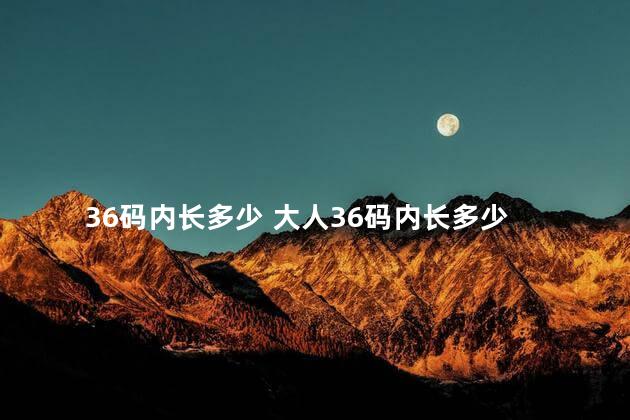 36码内长多少 大人36码内长多少